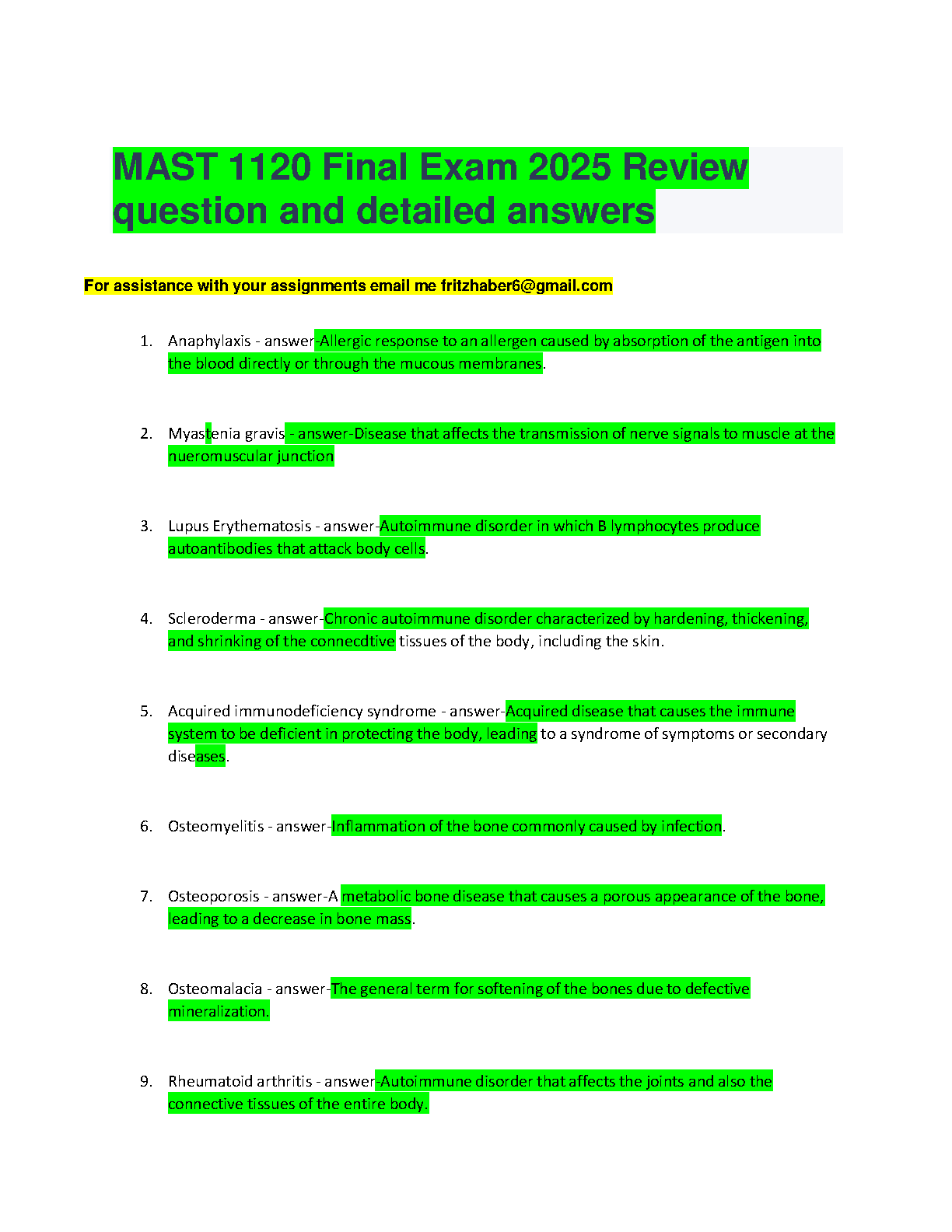 MAST 1120 Final Exam 2025 Review question and detailed answers

For assistance with your assignments email me fritzhaber6@gmail.com

1. Anaphylaxis - answer-Allergic response to an allergen caused by absorption of the antigen into the blood directly or through the mucous membranes.

2. Myastenia gravis - answer-Disease that affects the transmission of nerve signals to muscle at the nueromuscular junction

3. Lupus Erythematosis - answer-Autoimmune disorder in which B lymphocytes produce autoantibodies that attack body cells.

4. Scleroderma - answer-Chronic autoimmune disorder characterized by hardening, thickening, and shrinking of the connecdtive tissues of the body, including the skin.

5. Acquired immunodeficiency syndrome - answer-Acquired disease that causes the immune system to be deficient in protecting the body, leading to a syndrome of symptoms or secondary diseases.

6. Osteomyelitis - answer-Inflammation of the bone commonly caused by infection.

7. Osteoporosis - answer-A metabolic bone disease that causes a porous appearance of the bone, leading to a decrease in bone mass.

8. Osteomalacia - answer-The general term for softening of the bones due to defective mineralization.

9. Rheumatoid arthritis - answer-Autoimmune disorder that affects the joints and also the connective tissues of the entire body.